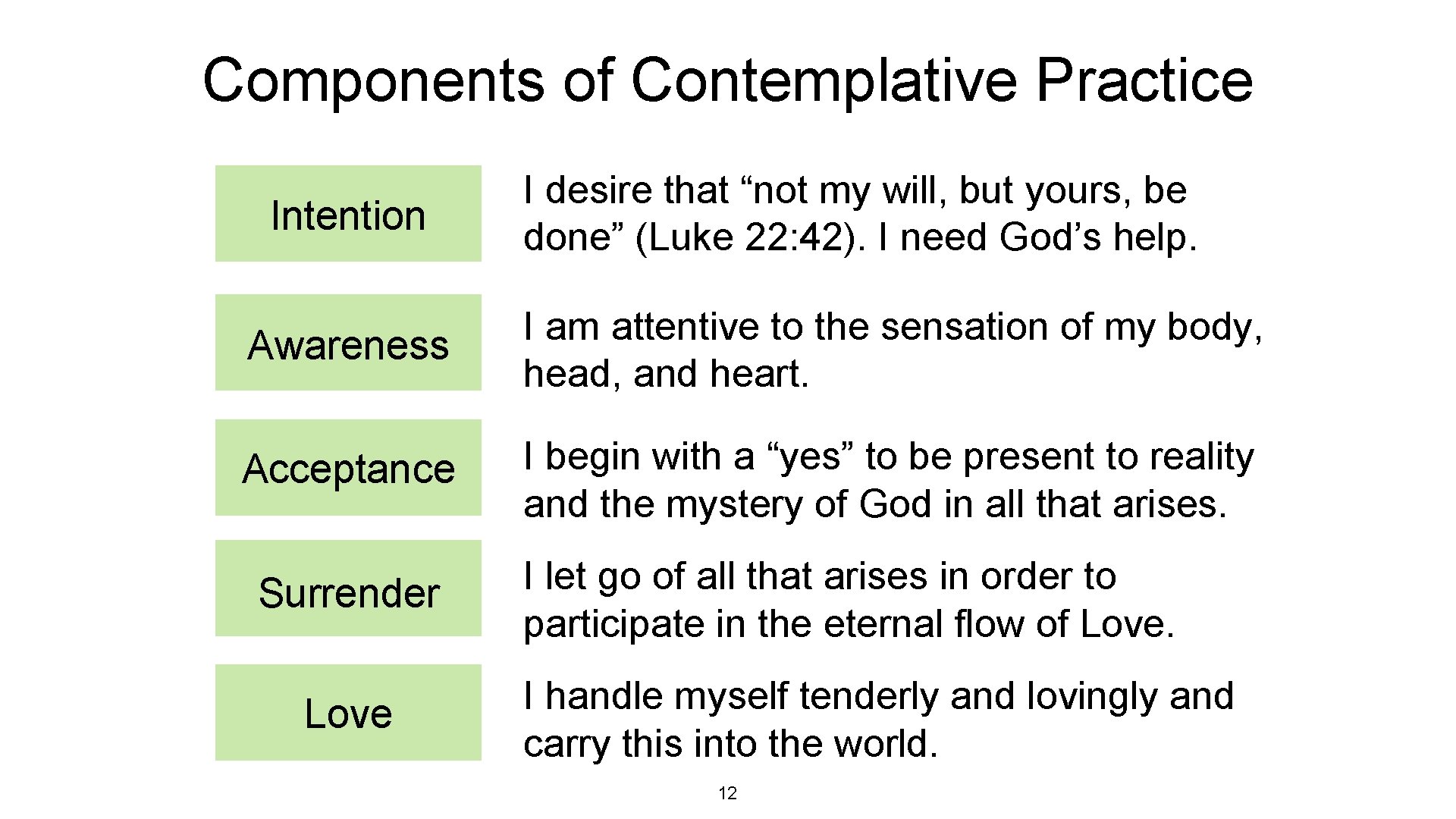 Components of Contemplative Practice

Intention
I desire that “not my will, but yours, be done” (Luke 22: 42). I need God’s help.

Awareness
I am attentive to the sensation of my body, head, and heart.

Acceptance
I begin with a “yes” to be present to reality and the mystery of God in all that arises.

Surrender
I let go of all that arises in order to participate in the eternal flow of Love.

Love
I handle myself tenderly and lovingly and carry this into the world.

12